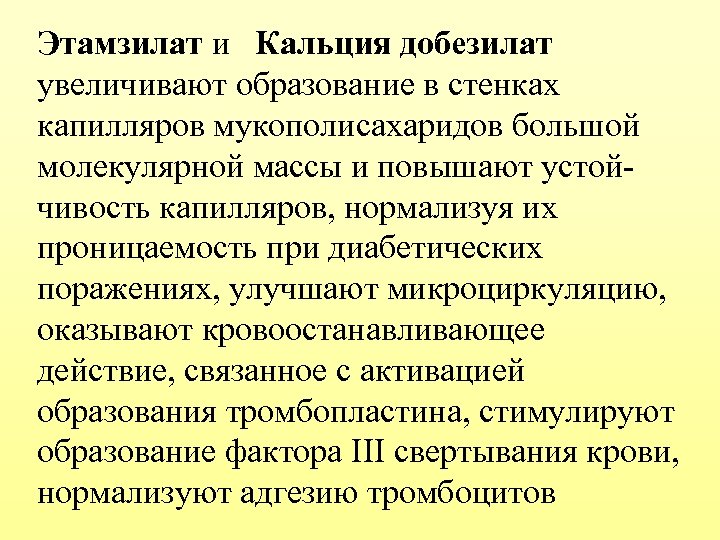 Этамзилат и Кальция добезилат увеличивают образование в стенках капилляров мукополисахаридов большой молекулярной массы и повышают устойчивость капилляров, нормализуя их проницаемость при диабетических поражениях, улучшают микроциркуляцию, оказывают кровоостанавливающее действие, связанное с активацией образования тромбопластина, стимулируют образование фактора III свертывания крови, нормализуют адгезию тромбоцитов